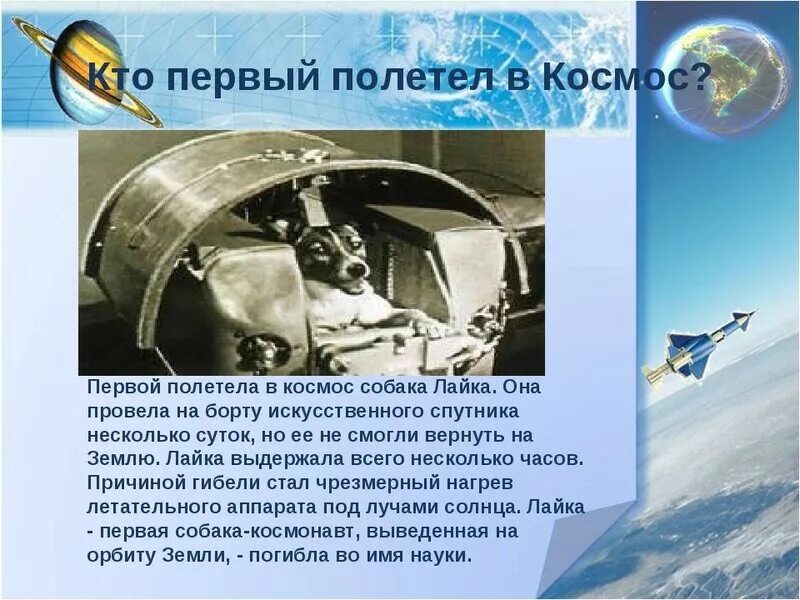 Кто первый полетел в Космос?

Первой полетела в космос собака Лайка. Она провела на борту искусственного спутника несколько суток, но ее не смогли вернуть на Землю. Лайка выдержала всего несколько часов. Причиной гибели стал чрезмерный нагрев летательного аппарата под лучами солнца. Лайка - первая собака-космонавт, выведенная на орбиту Земли, - погибла во имя науки.